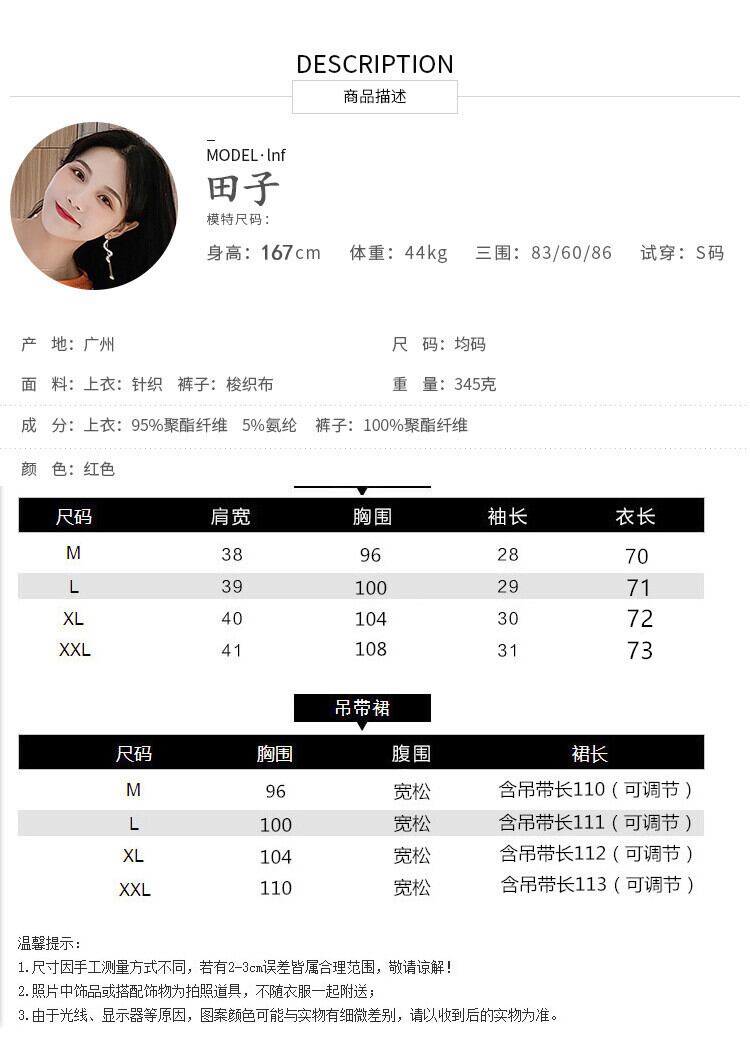 DESCRIPTION
商品描述

MODEL·lnf
田子
模特尺码：
身高：167cm 体重：44kg 三围：83/60/86 试穿：S码

产 地：广州 尺 码：均码

面 料：上衣：针织 裤子：梭织布 重 量：345克

成 分：上衣：95%聚酯纤维 5%氨纶 裤子：100%聚酯纤维

颜 色：红色

| 尺码 | 肩宽 | 胸围 | 袖长 | 衣长 |
|---|---|---|---|---|
| M | 38 | 96 | 28 | 70 |
| L | 39 | 100 | 29 | 71 |
| XL | 40 | 104 | 30 | 72 |
| XXL | 41 | 108 | 31 | 73 |

吊带裙

| 尺码 | 胸围 | 腹围 | 裙长 |
|---|---|---|---|
| M | 96 | 宽松 | 含吊带长110（可调节） |
| L | 100 | 宽松 | 含吊带长111（可调节） |
| XL | 104 | 宽松 | 含吊带长112（可调节） |
| XXL | 110 | 宽松 | 含吊带长113（可调节） |

温馨提示：
1.尺寸因手工测量方式不同，若有2-3cm误差皆属合理范围，敬请谅解！
2.照片中饰品或搭配饰物为拍照道具，不随衣服一起附送；
3.由于光线、显示器等原因，图案颜色可能与实物有细微差别，请以收到后的实物为准。